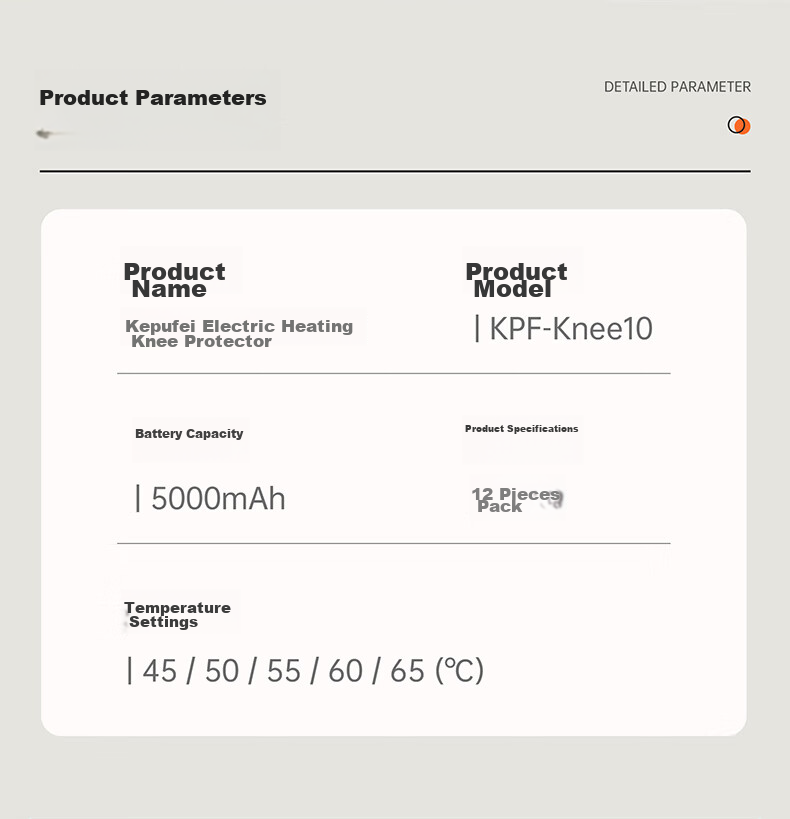 Product Parameters

DETAILED PARAMETER

Product Name

Kepufei Electric Heating Knee Protector

Product Model

| KPF-Knee10

Battery Capacity

| 5000mAh

Product Specifications

12 Pieces Pack

Temperature Settings

| 45 / 50 / 55 / 60 / 65 (℃)